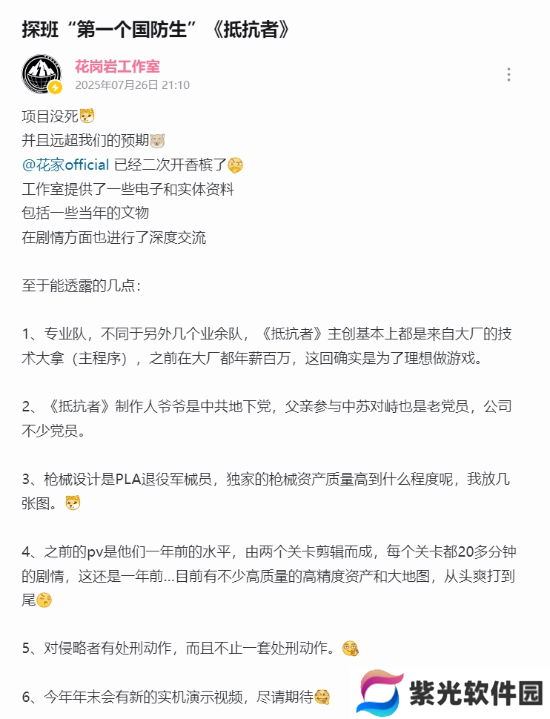 探班“第一个国防生”《抵抗者》

花岗岩工作室
2025年07月26日 21:10

项目没死
并且远超我们的预期
@花家official 已经二次开香槟了
工作室提供了一些电子和实体资料
包括一些当年的文物
在剧情方面也进行了深度交流

至于能透露的几点：

1、专业队，不同于另外几个业余队，《抵抗者》主创基本上都是来自大厂的技术大拿（主程序），之前在大厂都年薪百万，这回确实是为了理想做游戏。

2、《抵抗者》制作人爷爷是中共地下党，父亲参与中苏对峙也是老党员，公司不少党员。

3、枪械设计是PLA退役军械员，独家的枪械资产质量高到什么程度呢，我放几张图。

4、之前的pv是他们一年前的水平，由两个关卡剪辑而成，每个关卡都20多分钟的剧情，这还是一年前...目前有不少高质量的高精度资产和大地图，从头爽打到尾

5、对侵略者有处刑动作，而且不止一套处刑动作。

6、今年年末会有新的实机演示视频，尽请期待

紫光软件园